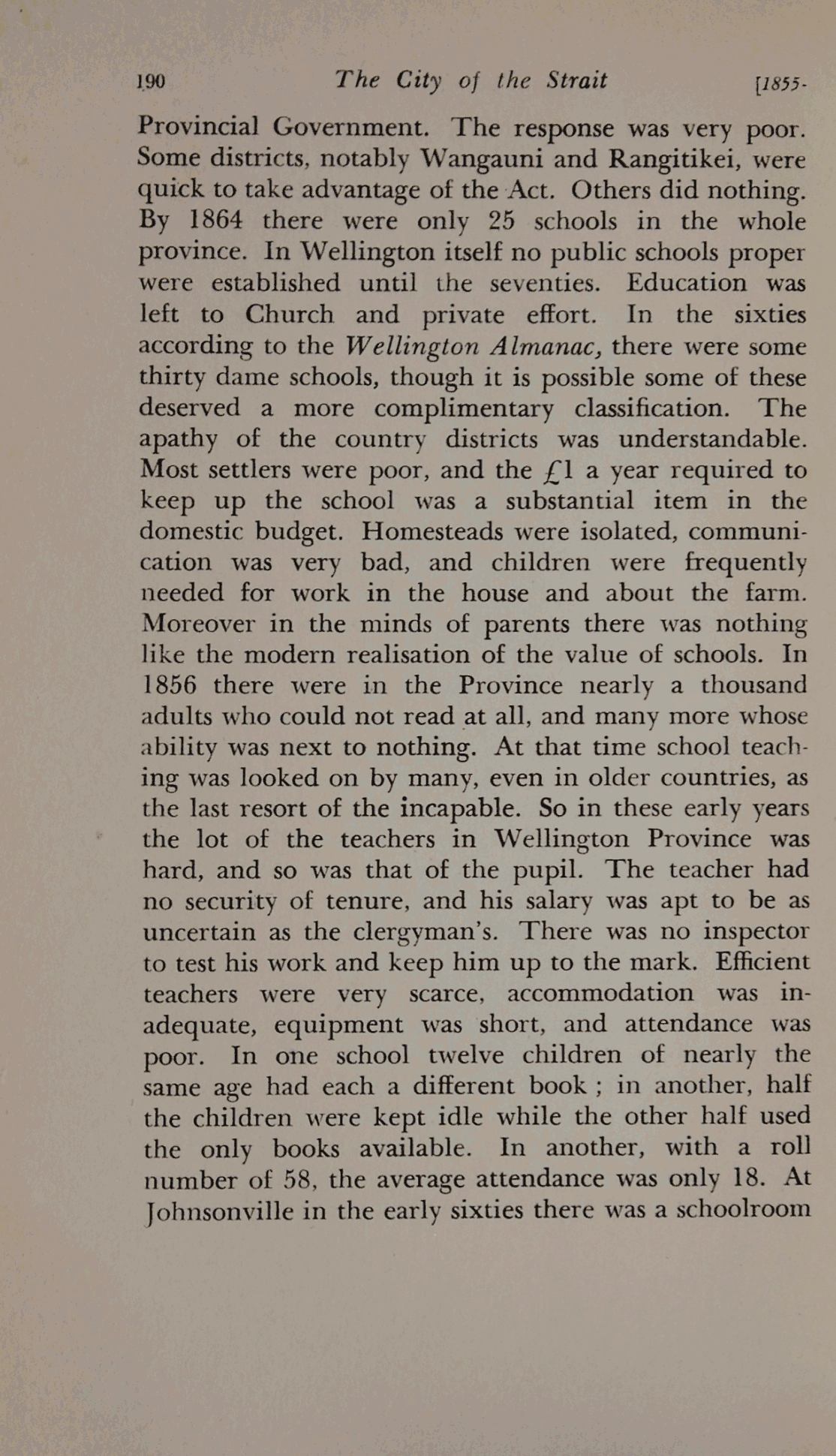 190 The City of the Strait [1855-

Provincial Government. The response was very poor. Some districts, notably Wangauni and Rangitikei, were quick to take advantage of the Act. Others did nothing. By 1864 there were only 25 schools in the whole province. In Wellington itself no public schools proper were established until the seventies. Education was left to Church and private effort. In the sixties according to the Wellington Almanac, there were some thirty dame schools, though it is possible some of these deserved a more complimentary classification. The apathy of the country districts was understandable. Most settlers were poor, and the £1 a year required to keep up the school was a substantial item in the domestic budget. Homesteads were isolated, communication was very bad, and children were frequently needed for work in the house and about the farm. Moreover in the minds of parents there was nothing like the modern realisation of the value of schools. In 1856 there were in the Province nearly a thousand adults who could not read at all, and many more whose ability was next to nothing. At that time school teaching was looked on by many, even in older countries, as the last resort of the incapable. So in these early years the lot of the teachers in Wellington Province was hard, and so was that of the pupil. The teacher had no security of tenure, and his salary was apt to be as uncertain as the clergyman's. There was no inspector to test his work and keep him up to the mark. Efficient teachers were very scarce, accommodation was inadequate, equipment was short, and attendance was poor. In one school twelve children of nearly the same age had each a different book ; in another, half the children were kept idle while the other half used the only books available. In another, with a roll number of 58, the average attendance was only 18. At Johnsonville in the early sixties there was a schoolroom